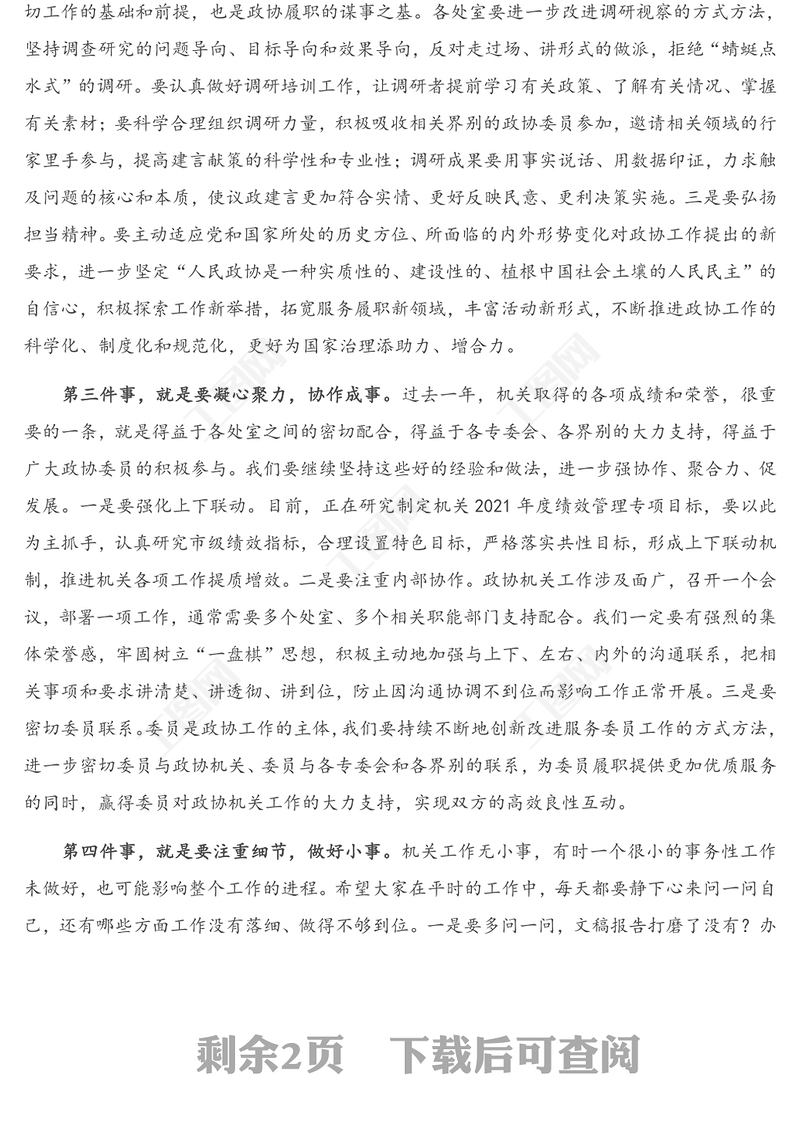 切工作的基础和前提，也是政协履职的谋事之基。各处室要进一步改进调研视察的方式方法，坚持调查研究的问题导向、目标导向和效果导向，反对走过场、讲形式的做派，拒绝“蜻蜓点水式”的调研。要认真做好调研培训工作，让调研者提前学习有关政策、了解有关情况、掌握有关素材；要科学合理组织调研力量，积极吸收相关界别的政协委员参加，邀请相关领域的行家里手参与，提高建言献策的科学性和专业性；调研成果要用事实说话、用数据印证，力求触及问题的核心和本质，使议政建言更加符合实情、更好反映民意、更利决策实施。三是要弘扬担当精神。要主动适应党和国家所处的历史方位、所面临的内外形势变化对政协工作提出的新要求，进一步坚定“人民政协是一种实质性的、建设性的、植根中国社会土壤的人民民主”的自信心，积极探索工作新举措，拓宽服务履职新领域，丰富活动新形式，不断推进政协工作的科学化、制度化和规范化，更好为国家治理添助力、增合力。

第三件事，就是要凝心聚力，协作成事。过去一年，机关取得的各项成绩和荣誉，很重要的一条，就是得益于各处室之间的密切配合，得益于各专委会、各界别的大力支持，得益于广大政协委员的积极参与。我们要继续坚持这些好的经验和做法，进一步强协作、聚合力、促发展。一是要强化上下联动。目前，正在研究制定机关 2021 年度绩效管理专项目标，要以此为主抓手，认真研究市级绩效指标，合理设置特色目标，严格落实共性目标，形成上下联动机制，推进机关各项工作提质增效。二是要注重内部协作。政协机关工作涉及面广，召开一个会议，部署一项工作，通常需要多个处室、多个相关职能部门支持配合。我们一定要有强烈的集体荣誉感，牢固树立“一盘棋”思想，积极主动地加强与上下、左右、内外的沟通联系，把相关事项和要求讲清楚、讲透彻、讲到位，防止因沟通协调不到位而影响工作正常开展。三是要密切委员联系。委员是政协工作的主体，我们要持续不断地创新改进服务委员工作的方式方法，进一步密切委员与政协机关、委员与各专委会和各界别的联系，为委员履职提供更加优质服务的同时，赢得委员对政协机关工作的大力支持，实现双方的高效良性互动。

第四件事，就是要注重细节，做好小事。机关工作无小事，有时一个很小的事务性工作未做好，也可能影响整个工作的进程。希望大家在平时的工作中，每天都要静下心来问一问自己，还有哪些方面工作没有落细、做得不够到位。一是要多问一问，文稿报告打磨了没有？办

剩余2页　下载后可查阅